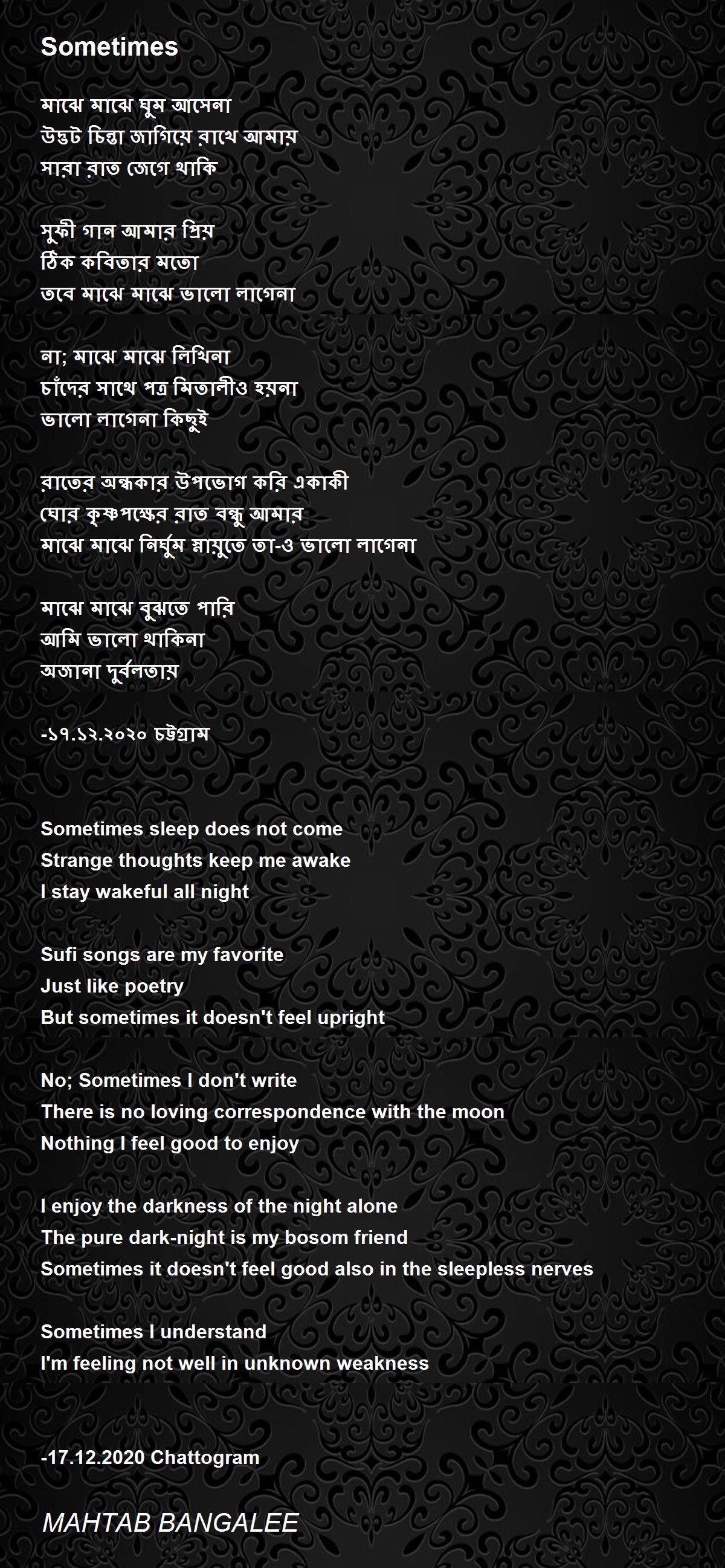 Sometimes

মাঝে মাঝে ঘুম আসেনা
উদ্ভট চিন্তা জাগিয়ে রাখে আমায়
সারা রাত জেগে থাকি

সুফী গান আমার প্রিয়
ঠিক কবিতার মতো
তবে মাঝে মাঝে ভালো লাগেনা

না; মাঝে মাঝে লিখিনা
চাঁদের সাথে পত্র মিতালীও হয়না
ভালো লাগেনা কিছুই

রাতের অন্ধকার উপভোগ করি একাকী
ঘোর কৃষ্ণপক্ষের রাত বন্ধু আমার
মাঝে মাঝে নির্ঘুম স্নায়ুতে তা-ও ভালো লাগেনা

মাঝে মাঝে বুঝতে পারি
আমি ভালো থাকিনা
অজানা দুর্বলতায়

-১৭.১২.২০২০ চট্টগ্রাম

Sometimes sleep does not come
Strange thoughts keep me awake
I stay wakeful all night

Sufi songs are my favorite
Just like poetry
But sometimes it doesn't feel upright

No; Sometimes I don't write
There is no loving correspondence with the moon
Nothing I feel good to enjoy

I enjoy the darkness of the night alone
The pure dark-night is my bosom friend
Sometimes it doesn't feel good also in the sleepless nerves

Sometimes I understand
I'm feeling not well in unknown weakness

-17.12.2020 Chattogram

MAHTAB BANGALEE